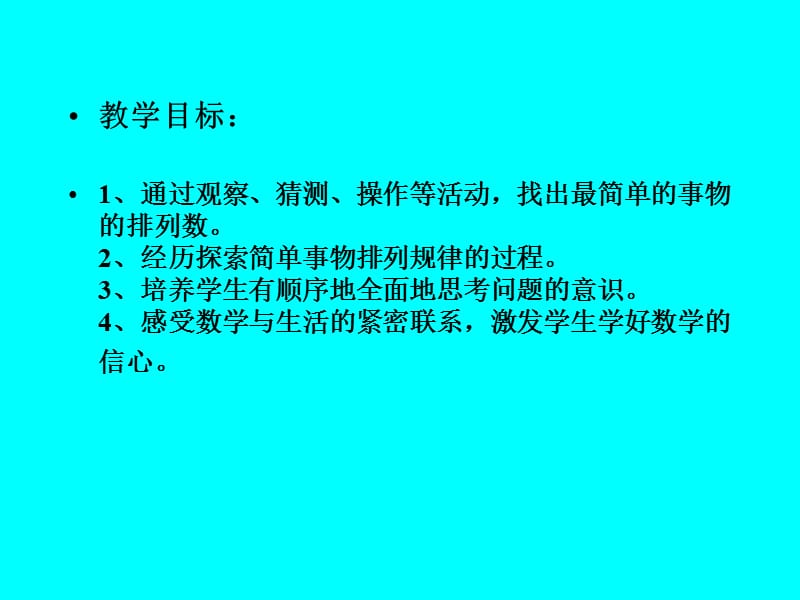 • 教学目标：

• 1、通过观察、猜测、操作等活动，找出最简单的事物的排列数。
2、经历探索简单事物排列规律的过程。
3、培养学生有顺序地全面地思考问题的意识。
4、感受数学与生活的紧密联系，激发学生学好数学的信心。